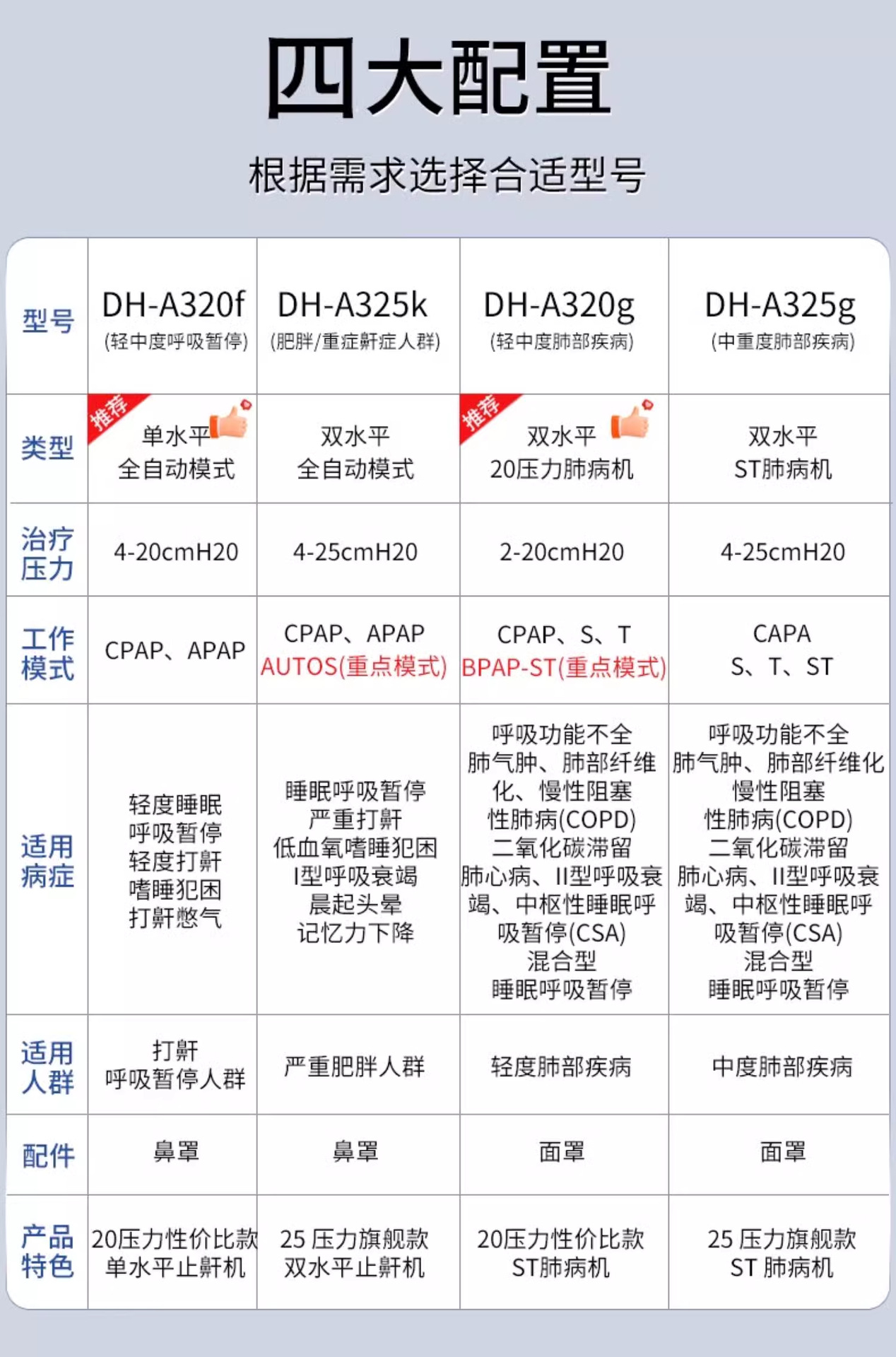 四大配置

根据需求选择合适型号

| 型号 | DH-A320f (轻中度呼吸暂停) | DH-A325k (肥胖/重症鼾症人群) | DH-A320g (轻中度肺部疾病) | DH-A325g (中重度肺部疾病) |
|---|---|---|---|---|
| 类型 | 推荐 单水平 全自动模式 | 双水平 全自动模式 | 推荐 双水平 20压力肺病机 | 双水平 ST肺病机 |
| 治疗压力 | 4-20cmH20 | 4-25cmH20 | 2-20cmH20 | 4-25cmH20 |
| 工作模式 | CPAP、APAP | CPAP、APAP AUTOS(重点模式) | CPAP、S、T BPAP-ST(重点模式) | CAPA S、T、ST |
| 适用病症 | 轻度睡眠 呼吸暂停 轻度打鼾 嗜睡犯困 打鼾憋气 | 睡眠呼吸暂停 严重打鼾 低血氧嗜睡犯困 I型呼吸衰竭 晨起头晕 记忆力下降 | 呼吸功能不全 肺气肿、肺部纤维化、慢性阻塞性肺病(COPD) 二氧化碳滞留 肺心病、II型呼吸衰竭、中枢性睡眠呼吸暂停(CSA) 混合型 睡眠呼吸暂停 | 呼吸功能不全 肺气肿、肺部纤维化 慢性阻塞性肺病(COPD) 二氧化碳滞留 肺心病、II型呼吸衰竭、中枢性睡眠呼吸暂停(CSA) 混合型 睡眠呼吸暂停 |
| 适用人群 | 打鼾 呼吸暂停人群 | 严重肥胖人群 | 轻度肺部疾病 | 中度肺部疾病 |
| 配件 | 鼻罩 | 鼻罩 | 面罩 | 面罩 |
| 产品特色 | 20压力性价比款 单水平止鼾机 | 25 压力旗舰款 双水平止鼾机 | 20压力性价比款 ST肺病机 | 25 压力旗舰款 ST 肺病机 |